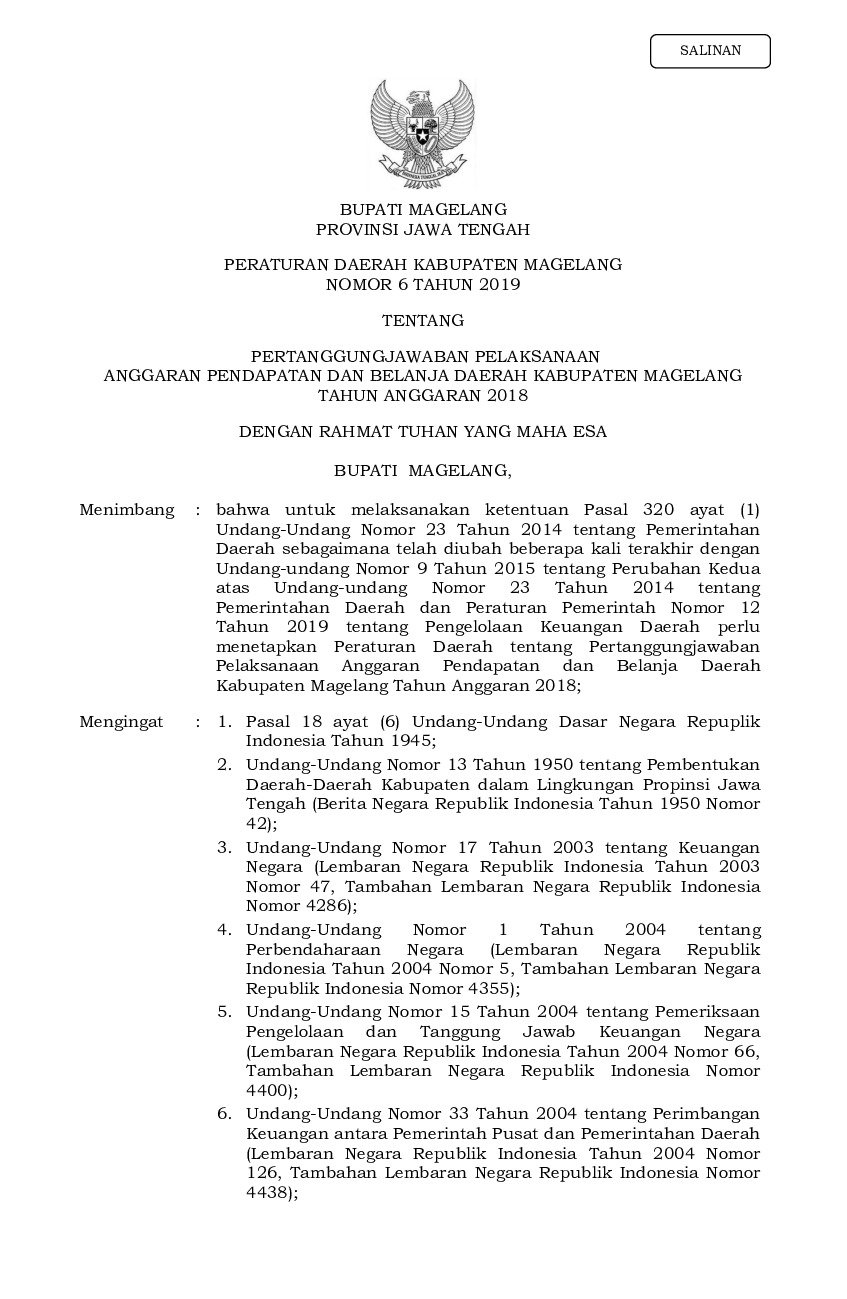 SALINAN

BUPATI MAGELANG
PROVINSI JAWA TENGAH

PERATURAN DAERAH KABUPATEN MAGELANG
NOMOR 6 TAHUN 2019

TENTANG

PERTANGGUNGJAWABAN PELAKSANAAN
ANGGARAN PENDAPATAN DAN BELANJA DAERAH KABUPATEN MAGELANG
TAHUN ANGGARAN 2018

DENGAN RAHMAT TUHAN YANG MAHA ESA

BUPATI MAGELANG,

Menimbang : bahwa untuk melaksanakan ketentuan Pasal 320 ayat (1) Undang-Undang Nomor 23 Tahun 2014 tentang Pemerintahan Daerah sebagaimana telah diubah beberapa kali terakhir dengan Undang-undang Nomor 9 Tahun 2015 tentang Perubahan Kedua atas Undang-undang Nomor 23 Tahun 2014 tentang Pemerintahan Daerah dan Peraturan Pemerintah Nomor 12 Tahun 2019 tentang Pengelolaan Keuangan Daerah perlu menetapkan Peraturan Daerah tentang Pertanggungjawaban Pelaksanaan Anggaran Pendapatan dan Belanja Daerah Kabupaten Magelang Tahun Anggaran 2018;

Mengingat : 1. Pasal 18 ayat (6) Undang-Undang Dasar Negara Repuplik Indonesia Tahun 1945;
2. Undang-Undang Nomor 13 Tahun 1950 tentang Pembentukan Daerah-Daerah Kabupaten dalam Lingkungan Propinsi Jawa Tengah (Berita Negara Republik Indonesia Tahun 1950 Nomor 42);
3. Undang-Undang Nomor 17 Tahun 2003 tentang Keuangan Negara (Lembaran Negara Republik Indonesia Tahun 2003 Nomor 47, Tambahan Lembaran Negara Republik Indonesia Nomor 4286);
4. Undang-Undang Nomor 1 Tahun 2004 tentang Perbendaharaan Negara (Lembaran Negara Republik Indonesia Tahun 2004 Nomor 5, Tambahan Lembaran Negara Republik Indonesia Nomor 4355);
5. Undang-Undang Nomor 15 Tahun 2004 tentang Pemeriksaan Pengelolaan dan Tanggung Jawab Keuangan Negara (Lembaran Negara Republik Indonesia Tahun 2004 Nomor 66, Tambahan Lembaran Negara Republik Indonesia Nomor 4400);
6. Undang-Undang Nomor 33 Tahun 2004 tentang Perimbangan Keuangan antara Pemerintah Pusat dan Pemerintahan Daerah (Lembaran Negara Republik Indonesia Tahun 2004 Nomor 126, Tambahan Lembaran Negara Republik Indonesia Nomor 4438);